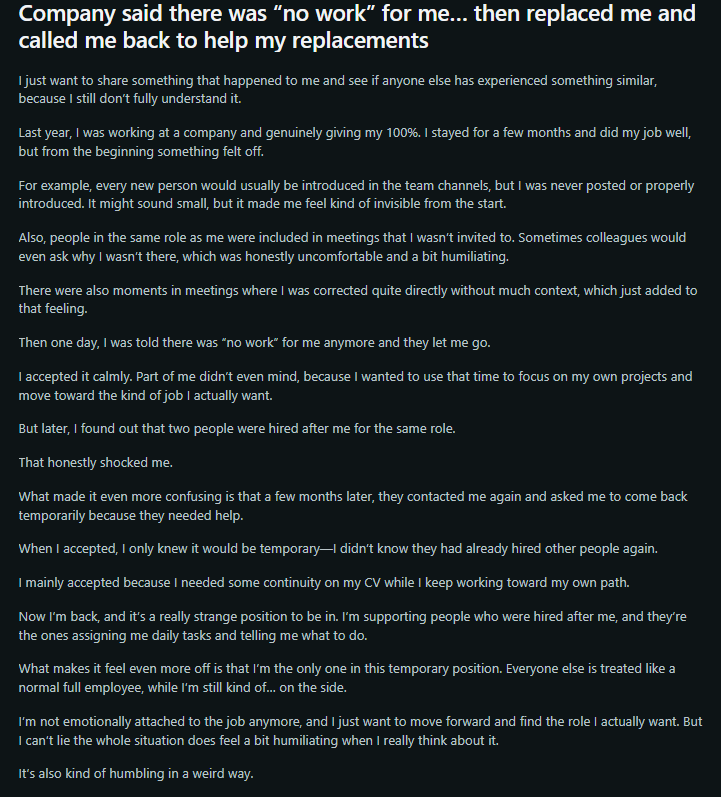 Company said there was “no work” for me... then replaced me and called me back to help my replacements

I just want to share something that happened to me and see if anyone else has experienced something similar, because I still don’t fully understand it.

Last year, I was working at a company and genuinely giving my 100%. I stayed for a few months and did my job well, but from the beginning something felt off.

For example, every new person would usually be introduced in the team channels, but I was never posted or properly introduced. It might sound small, but it made me feel kind of invisible from the start.

Also, people in the same role as me were included in meetings that I wasn’t invited to. Sometimes colleagues would even ask why I wasn’t there, which was honestly uncomfortable and a bit humiliating.

There were also moments in meetings where I was corrected quite directly without much context, which just added to that feeling.

Then one day, I was told there was “no work” for me anymore and they let me go.

I accepted it calmly. Part of me didn’t even mind, because I wanted to use that time to focus on my own projects and move toward the kind of job I actually want.

But later, I found out that two people were hired after me for the same role.

That honestly shocked me.

What made it even more confusing is that a few months later, they contacted me again and asked me to come back temporarily because they needed help.

When I accepted, I only knew it would be temporary—I didn’t know they had already hired other people again.

I mainly accepted because I needed some continuity on my CV while I keep working toward my own path.

Now I’m back, and it’s a really strange position to be in. I’m supporting people who were hired after me, and they’re the ones assigning me daily tasks and telling me what to do.

What makes it feel even more off is that I’m the only one in this temporary position. Everyone else is treated like a normal full employee, while I’m still kind of... on the side.

I’m not emotionally attached to the job anymore, and I just want to move forward and find the role I actually want. But I can’t lie the whole situation does feel a bit humiliating when I really think about it.

It’s also kind of humbling in a weird way.